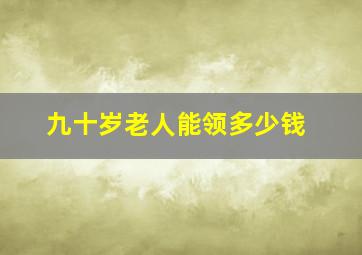 九十岁老人能领多少钱